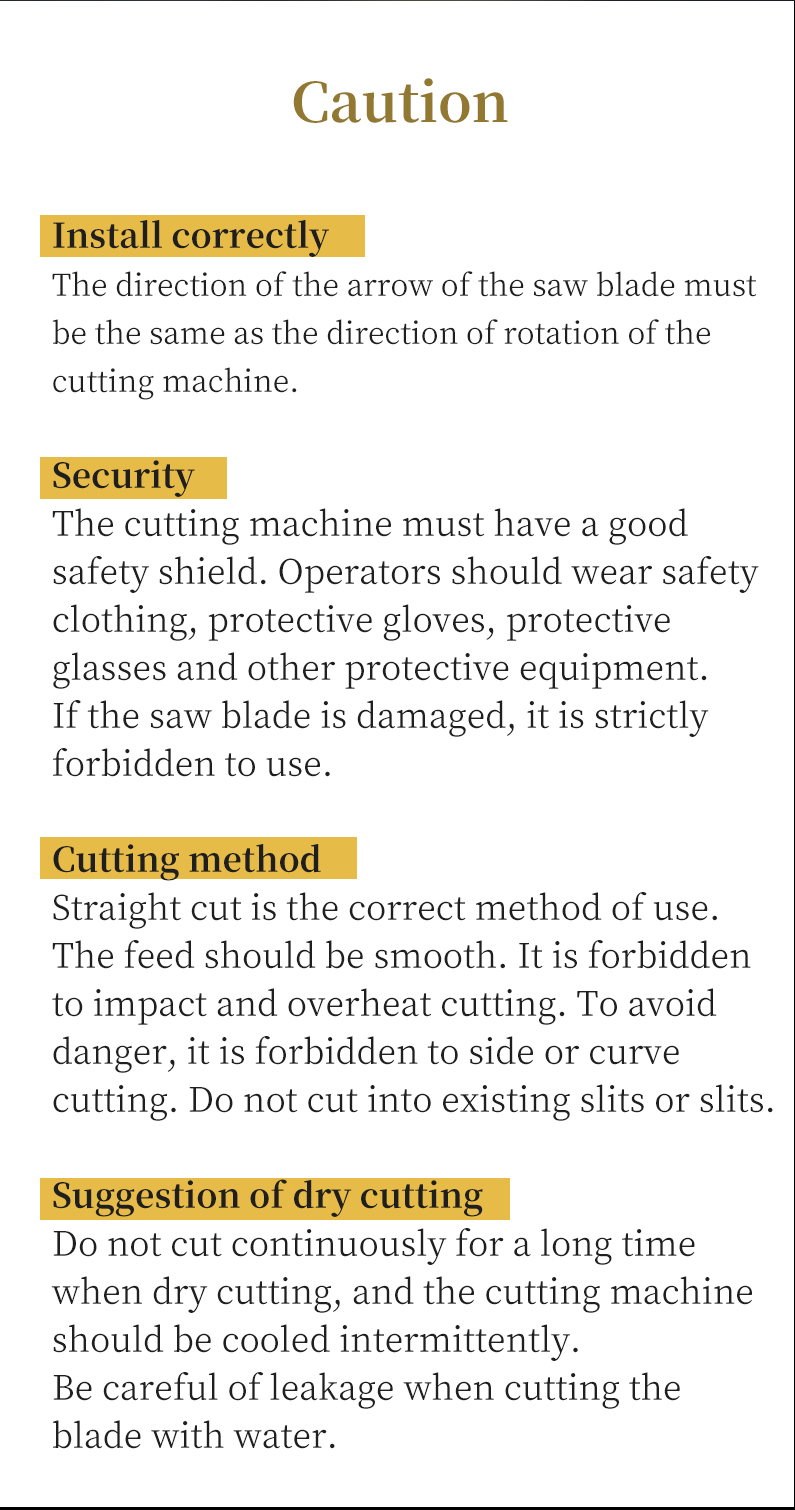 Caution

Install correctly

The direction of the arrow of the saw blade must be the same as the direction of rotation of the cutting machine.

Security

The cutting machine must have a good safety shield. Operators should wear safety clothing, protective gloves, protective glasses and other protective equipment. If the saw blade is damaged, it is strictly forbidden to use.

Cutting method

Straight cut is the correct method of use. The feed should be smooth. It is forbidden to impact and overheat cutting. To avoid danger, it is forbidden to side or curve cutting. Do not cut into existing slits or slits.

Suggestion of dry cutting

Do not cut continuously for a long time when dry cutting, and the cutting machine should be cooled intermittently. Be careful of leakage when cutting the blade with water.